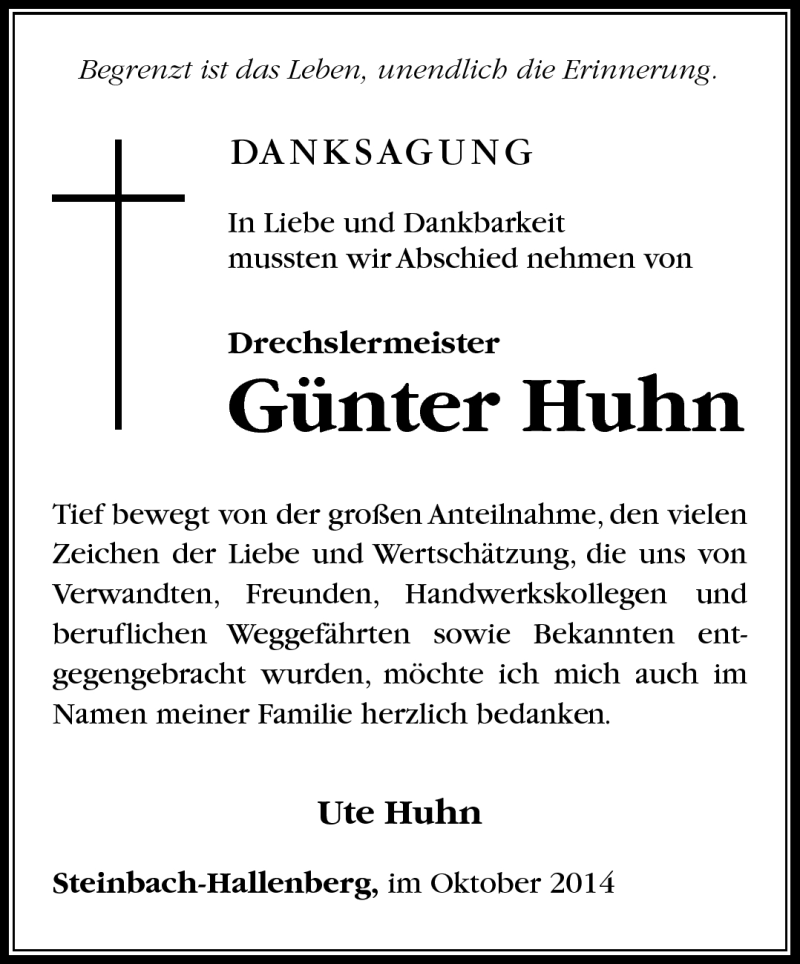 Begrenzt ist das Leben, unendlich die Erinnerung.

DANKSAGUNG

In Liebe und Dankbarkeit mussten wir Abschied nehmen von

Drechslermeister

Günter Huhn

Tief bewegt von der großen Anteilnahme, den vielen Zeichen der Liebe und Wertschätzung, die uns von Verwandten, Freunden, Handwerkskollegen und beruflichen Weggefährten sowie Bekannten entgegengebracht wurden, möchte ich mich auch im Namen meiner Familie herzlich bedanken.

Ute Huhn

Steinbach-Hallenberg, im Oktober 2014